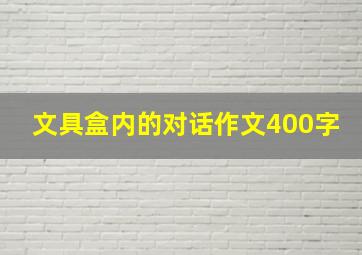 文具盒内的对话作文400字